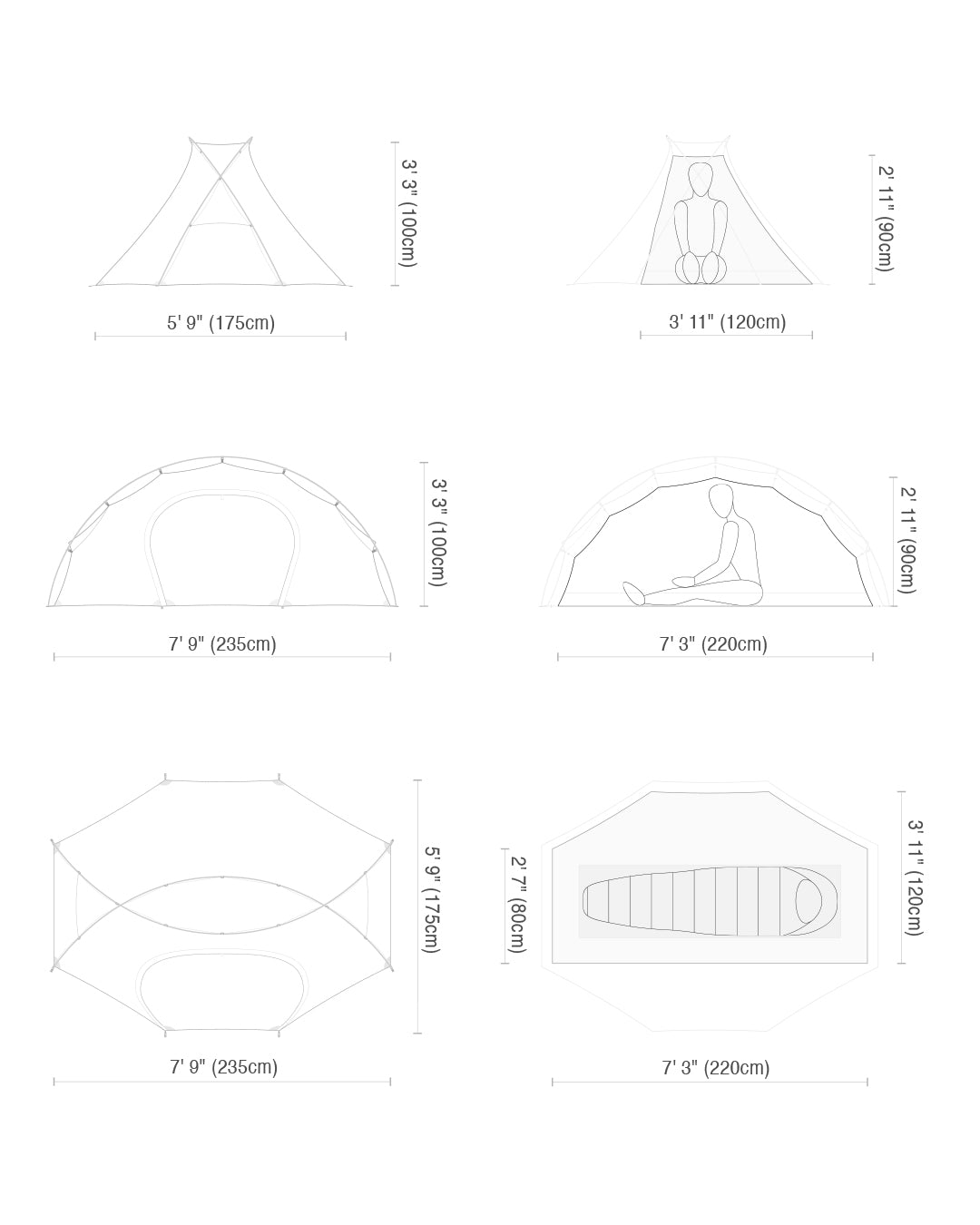 3' 3" (100cm)

5' 9" (175cm)

2' 11" (90cm)

3' 11" (120cm)

3' 3" (100cm)

7' 9" (235cm)

2' 11" (90cm)

7' 3" (220cm)

5' 9" (175cm)

7' 9" (235cm)

2' 7" (80cm)

3' 11" (120cm)

7' 3" (220cm)